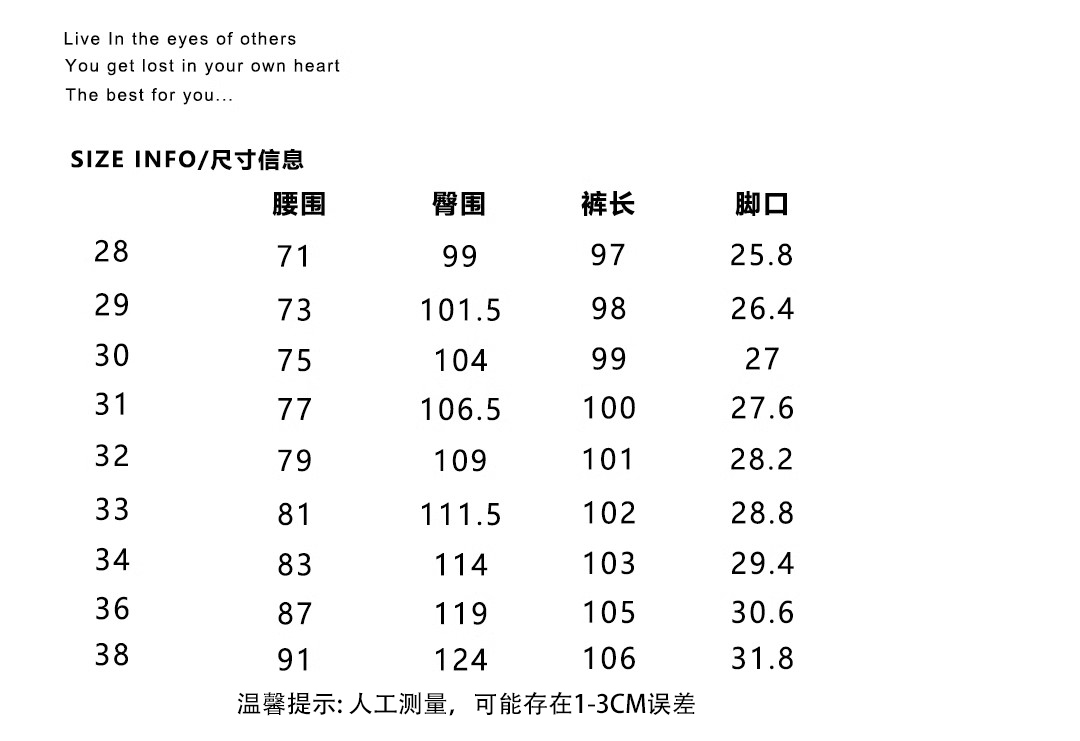 Live In the eyes of others
You get lost in your own heart
The best for you...

SIZE INFO/尺寸信息

| | 腰围 | 臀围 | 裤长 | 脚口 |
|---|---|---|---|---|
| 28 | 71 | 99 | 97 | 25.8 |
| 29 | 73 | 101.5 | 98 | 26.4 |
| 30 | 75 | 104 | 99 | 27 |
| 31 | 77 | 106.5 | 100 | 27.6 |
| 32 | 79 | 109 | 101 | 28.2 |
| 33 | 81 | 111.5 | 102 | 28.8 |
| 34 | 83 | 114 | 103 | 29.4 |
| 36 | 87 | 119 | 105 | 30.6 |
| 38 | 91 | 124 | 106 | 31.8 |

温馨提示: 人工测量，可能存在1-3CM误差